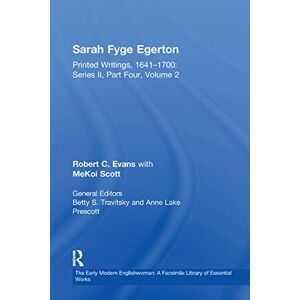 Sarah Fyge Egerton

Printed Writings, 1641–1700: Series II, Part Four, Volume 2

Robert C. Evans with MeKoi Scott

General Editors
Betty S. Travitsky and Anne Lake Prescott

R

The Early Modern Englishwoman: A Facsimile Library of Essential Works